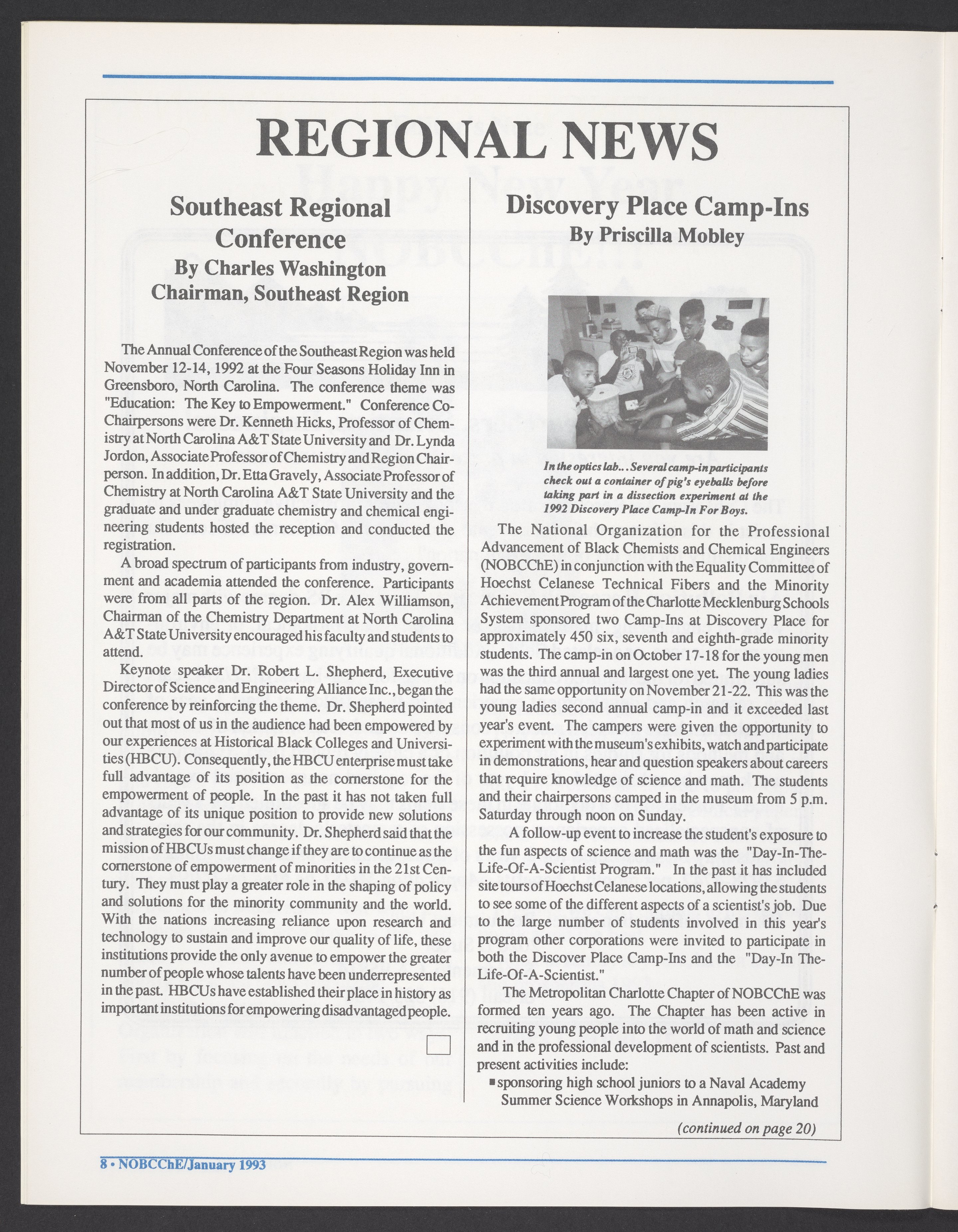 REGIONAL NEWS

Southeast Regional Conference
By Charles Washington
Chairman, Southeast Region

The Annual Conference of the Southeast Region was held November 12-14, 1992 at the Four Seasons Holiday Inn in Greensboro, North Carolina. The conference theme was "Education: The Key to Empowerment." Conference Co-Chairpersons were Dr. Kenneth Hicks, Professor of Chemistry at North Carolina A&T State University and Dr. Lynda Jordon, Associate Professor of Chemistry and Region Chairperson. In addition, Dr. Etta Gravely, Associate Professor of Chemistry at North Carolina A&T State University and the graduate and under graduate chemistry and chemical engineering students hosted the reception and conducted the registration.

A broad spectrum of participants from industry, government and academia attended the conference. Participants were from all parts of the region. Dr. Alex Williamson, Chairman of the Chemistry Department at North Carolina A&T State University encouraged his faculty and students to attend.

Keynote speaker Dr. Robert L. Shepherd, Executive Director of Science and Engineering Alliance Inc., began the conference by reinforcing the theme. Dr. Shepherd pointed out that most of us in the audience had been empowered by our experiences at Historical Black Colleges and Universities (HBCU). Consequently, the HBCU enterprise must take full advantage of its position as the cornerstone for the empowerment of people. In the past it has not taken full advantage of its unique position to provide new solutions and strategies for our community. Dr. Shepherd said that the mission of HBCUs must change if they are to continue as the cornerstone of empowerment of minorities in the 21st Century. They must play a greater role in the shaping of policy and solutions for the minority community and the world. With the nations increasing reliance upon research and technology to sustain and improve our quality of life, these institutions provide the only avenue to empower the greater number of people whose talents have been underrepresented in the past. HBCUs have established their place in history as important institutions for empowering disadvantaged people.

Discovery Place Camp-Ins
By Priscilla Mobley

In the optics lab... Several camp-in participants check out a container of pig's eyeballs before taking part in a dissection experiment at the 1992 Discovery Place Camp-In For Boys.

The National Organization for the Professional Advancement of Black Chemists and Chemical Engineers (NOBCChE) in conjunction with the Equality Committee of Hoechst Celanese Technical Fibers and the Minority Achievement Program of the Charlotte Mecklenburg Schools System sponsored two Camp-Ins at Discovery Place for approximately 450 six, seventh and eighth-grade minority students. The camp-in on October 17-18 for the young men was the third annual and largest one yet. The young ladies had the same opportunity on November 21-22. This was the young ladies second annual camp-in and it exceeded last year's event. The campers were given the opportunity to experiment with the museum's exhibits, watch and participate in demonstrations, hear and question speakers about careers that require knowledge of science and math. The students and their chairpersons camped in the museum from 5 p.m. Saturday through noon on Sunday.

A follow-up event to increase the student's exposure to the fun aspects of science and math was the "Day-In-The-Life-Of-A-Scientist Program." In the past it has included site tours of Hoechst Celanese locations, allowing the students to see some of the different aspects of a scientist's job. Due to the large number of students involved in this year's program other corporations were invited to participate in both the Discover Place Camp-Ins and the "Day-In The-Life-Of-A-Scientist."

The Metropolitan Charlotte Chapter of NOBCChE was formed ten years ago. The Chapter has been active in recruiting young people into the world of math and science and in the professional development of scientists. Past and present activities include:
▪ sponsoring high school juniors to a Naval Academy Summer Science Workshops in Annapolis, Maryland

(continued on page 20)

8 • NOBCChE/January 1993